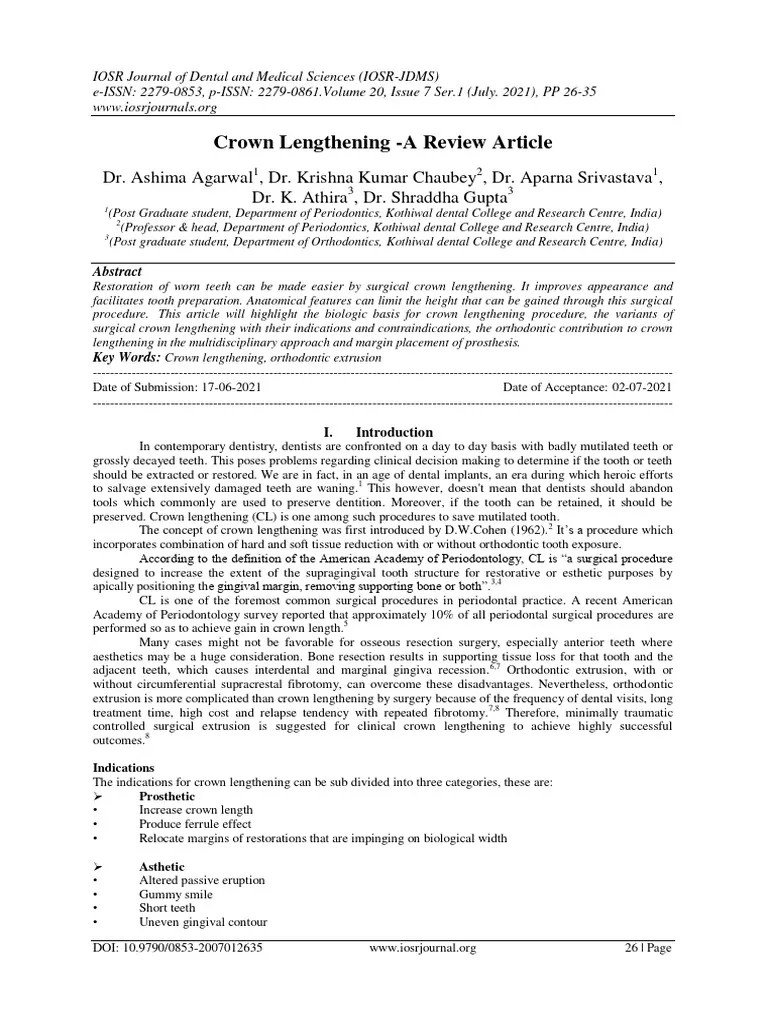 IOSR Journal of Dental and Medical Sciences (IOSR-JDMS)
e-ISSN: 2279-0853, p-ISSN: 2279-0861.Volume 20, Issue 7 Ser.1 (July. 2021), PP 26-35
www.iosrjournals.org

Crown Lengthening -A Review Article

Dr. Ashima Agarwal$^1$, Dr. Krishna Kumar Chaubey$^2$, Dr. Aparna Srivastava$^1$, Dr. K. Athira$^3$, Dr. Shraddha Gupta$^3$

$^1$(Post Graduate student, Department of Periodontics, Kothiwal dental College and Research Centre, India)
$^2$(Professor & head, Department of Periodontics, Kothiwal dental College and Research Centre, India)
$^3$(Post graduate student, Department of Orthodontics, Kothiwal dental College and Research Centre, India)

Abstract
Restoration of worn teeth can be made easier by surgical crown lengthening. It improves appearance and facilitates tooth preparation. Anatomical features can limit the height that can be gained through this surgical procedure. This article will highlight the biologic basis for crown lengthening procedure, the variants of surgical crown lengthening with their indications and contraindications, the orthodontic contribution to crown lengthening in the multidisciplinary approach and margin placement of prosthesis.
Key Words: Crown lengthening, orthodontic extrusion

Date of Submission: 17-06-2021 Date of Acceptance: 02-07-2021

I. Introduction
In contemporary dentistry, dentists are confronted on a day to day basis with badly mutilated teeth or grossly decayed teeth. This poses problems regarding clinical decision making to determine if the tooth or teeth should be extracted or restored. We are in fact, in an age of dental implants, an era during which heroic efforts to salvage extensively damaged teeth are waning.$^1$ This however, doesn't mean that dentists should abandon tools which commonly are used to preserve dentition. Moreover, if the tooth can be retained, it should be preserved. Crown lengthening (CL) is one among such procedures to save mutilated tooth.
The concept of crown lengthening was first introduced by D.W.Cohen (1962).$^2$ It's a procedure which incorporates combination of hard and soft tissue reduction with or without orthodontic tooth exposure.
According to the definition of the American Academy of Periodontology, CL is "a surgical procedure designed to increase the extent of the supragingival tooth structure for restorative or esthetic purposes by apically positioning the gingival margin, removing supporting bone or both".$^{3,4}$
CL is one of the foremost common surgical procedures in periodontal practice. A recent American Academy of Periodontology survey reported that approximately 10% of all periodontal surgical procedures are performed so as to achieve gain in crown length.$^5$
Many cases might not be favorable for osseous resection surgery, especially anterior teeth where aesthetics may be a huge consideration. Bone resection results in supporting tissue loss for that tooth and the adjacent teeth, which causes interdental and marginal gingiva recession.$^{6,7}$ Orthodontic extrusion, with or without circumferential supracrestal fibrotomy, can overcome these disadvantages. Nevertheless, orthodontic extrusion is more complicated than crown lengthening by surgery because of the frequency of dental visits, long treatment time, high cost and relapse tendency with repeated fibrotomy.$^{7,8}$ Therefore, minimally traumatic controlled surgical extrusion is suggested for clinical crown lengthening to achieve highly successful outcomes.$^8$

Indications
The indications for crown lengthening can be sub divided into three categories, these are:
➢ Prosthetic
• Increase crown length
• Produce ferrule effect
• Relocate margins of restorations that are impinging on biological width

➢ Asthetic
• Altered passive eruption
• Gummy smile
• Short teeth
• Uneven gingival contour

DOI: 10.9790/0853-2007012635 www.iosrjournal.org 26 | Page